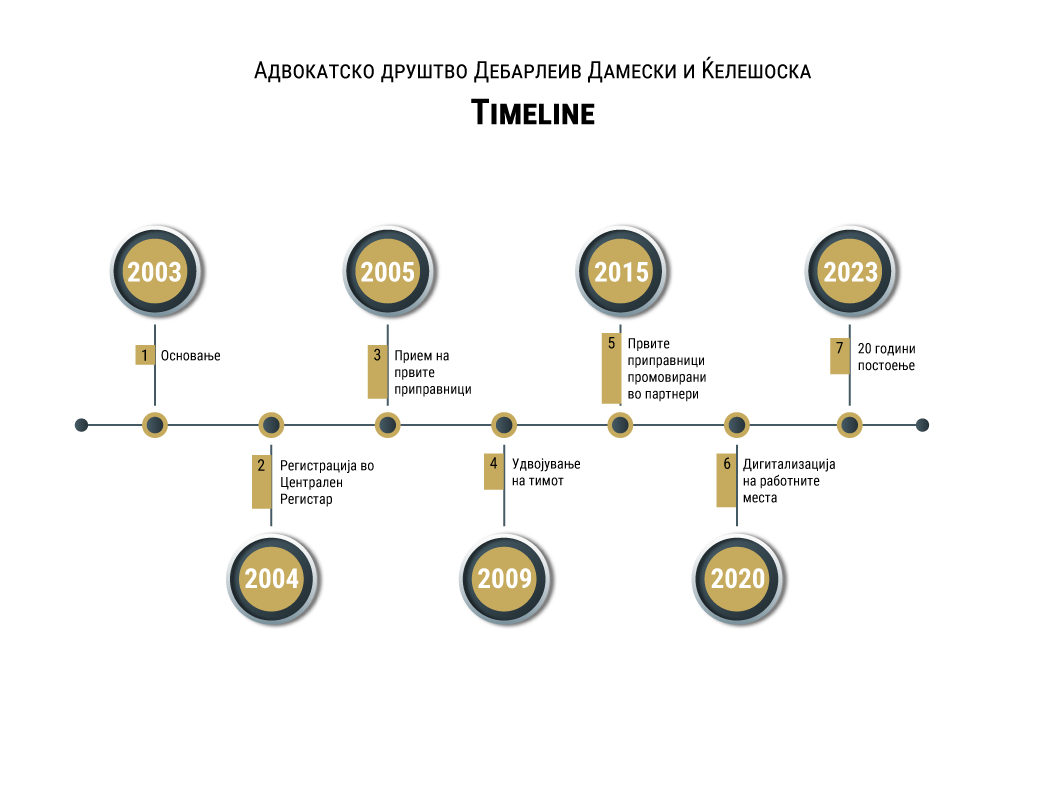 Адвокатско друштво Дебарлеив Дамески и Ќелешоска

Timeline

2003

1 Основање

2004

2 Регистрација во Централен Регистар

2005

3 Прием на првите приправници

2009

4 Удвојување на тимот

2015

5 Првите приправници промовирани во партнери

2020

6 Дигитализација на работните места

2023

7 20 години постоење